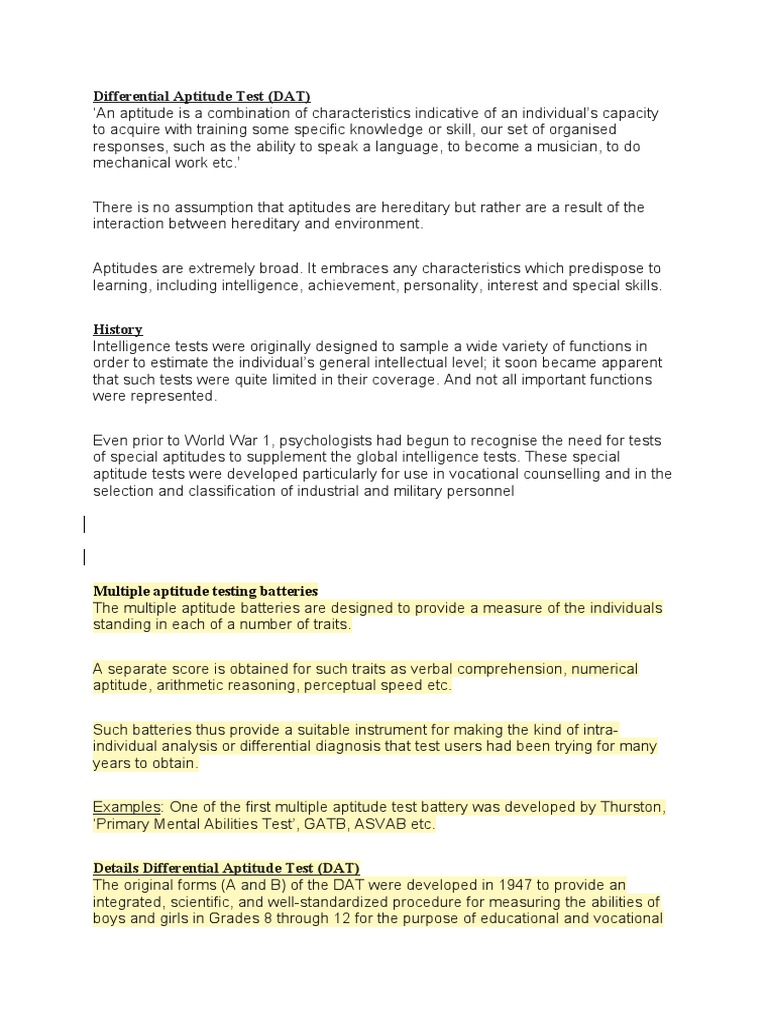 Differential Aptitude Test (DAT)
'An aptitude is a combination of characteristics indicative of an individual's capacity to acquire with training some specific knowledge or skill, our set of organised responses, such as the ability to speak a language, to become a musician, to do mechanical work etc.'

There is no assumption that aptitudes are hereditary but rather are a result of the interaction between hereditary and environment.

Aptitudes are extremely broad. It embraces any characteristics which predispose to learning, including intelligence, achievement, personality, interest and special skills.

History
Intelligence tests were originally designed to sample a wide variety of functions in order to estimate the individual's general intellectual level; it soon became apparent that such tests were quite limited in their coverage. And not all important functions were represented.

Even prior to World War 1, psychologists had begun to recognise the need for tests of special aptitudes to supplement the global intelligence tests. These special aptitude tests were developed particularly for use in vocational counselling and in the selection and classification of industrial and military personnel

Multiple aptitude testing batteries
The multiple aptitude batteries are designed to provide a measure of the individuals standing in each of a number of traits.

A separate score is obtained for such traits as verbal comprehension, numerical aptitude, arithmetic reasoning, perceptual speed etc.

Such batteries thus provide a suitable instrument for making the kind of intra-individual analysis or differential diagnosis that test users had been trying for many years to obtain.

Examples: One of the first multiple aptitude test battery was developed by Thurston, 'Primary Mental Abilities Test', GATB, ASVAB etc.

Details Differential Aptitude Test (DAT)
The original forms (A and B) of the DAT were developed in 1947 to provide an integrated, scientific, and well-standardized procedure for measuring the abilities of boys and girls in Grades 8 through 12 for the purpose of educational and vocational